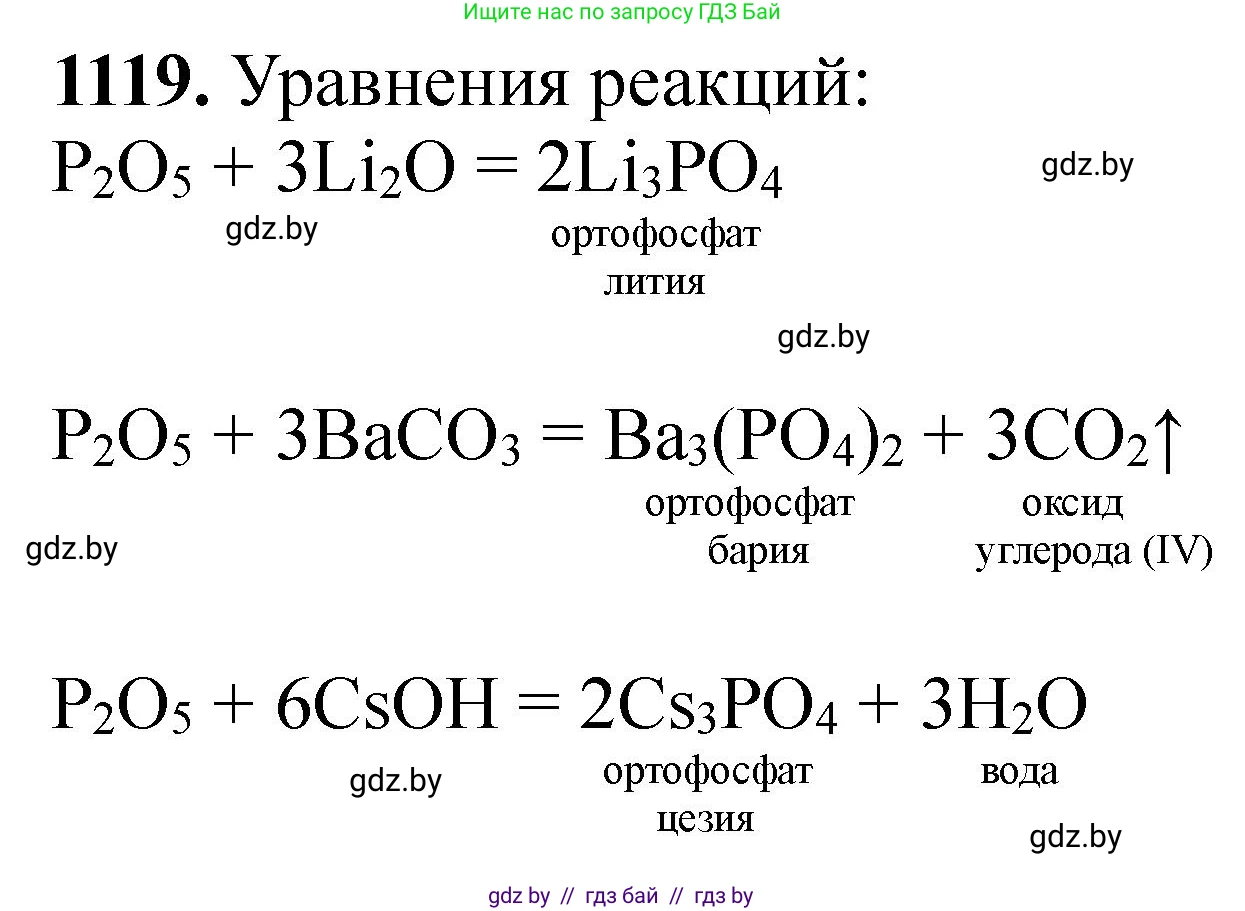 Ищите нас по запросу ГДЗ Бай

**1119.** Уравнения реакций:

$P_2O_5 + 3Li_2O = 2Li_3PO_4$

gdz.by

gdz.by

ортофосфат лития

gdz.by

$P_2O_5 + 3BaCO_3 = Ba_3(PO_4)_2 + 3CO_2\uparrow$

ортофосфат бария

оксид углерода (IV)

gdz.by

$P_2O_5 + 6CsOH = 2Cs_3PO_4 + 3H_2O$

gdz.by

ортофосфат цезия

вода

gdz.by

gdz by // гдз бай // гдз by